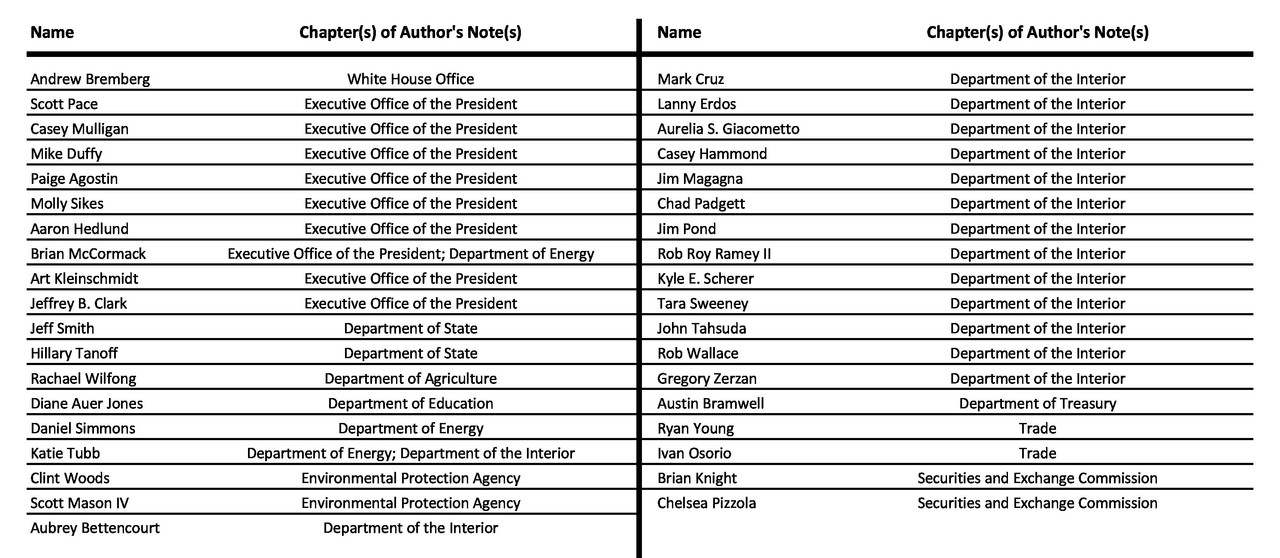 | Name | Chapter(s) of Author's Note(s) |
|---|---|
| Andrew Bremberg | White House Office |
| Scott Pace | Executive Office of the President |
| Casey Mulligan | Executive Office of the President |
| Mike Duffy | Executive Office of the President |
| Paige Agostin | Executive Office of the President |
| Molly Sikes | Executive Office of the President |
| Aaron Hedlund | Executive Office of the President |
| Brian McCormack | Executive Office of the President; Department of Energy |
| Art Kleinschmidt | Executive Office of the President |
| Jeffrey B. Clark | Executive Office of the President |
| Jeff Smith | Department of State |
| Hillary Tanoff | Department of State |
| Rachael Wilfong | Department of Agriculture |
| Diane Auer Jones | Department of Education |
| Daniel Simmons | Department of Energy |
| Katie Tubb | Department of Energy; Department of the Interior |
| Clint Woods | Environmental Protection Agency |
| Scott Mason IV | Environmental Protection Agency |
| Aubrey Bettencourt | Department of the Interior |

| Name | Chapter(s) of Author's Note(s) |
|---|---|
| Mark Cruz | Department of the Interior |
| Lanny Erdos | Department of the Interior |
| Aurelia S. Giacometto | Department of the Interior |
| Casey Hammond | Department of the Interior |
| Jim Magagna | Department of the Interior |
| Chad Padgett | Department of the Interior |
| Jim Pond | Department of the Interior |
| Rob Roy Ramey II | Department of the Interior |
| Kyle E. Scherer | Department of the Interior |
| Tara Sweeney | Department of the Interior |
| John Tahsuda | Department of the Interior |
| Rob Wallace | Department of the Interior |
| Gregory Zerzan | Department of the Interior |
| Austin Bramwell | Department of Treasury |
| Ryan Young | Trade |
| Ivan Osorio | Trade |
| Brian Knight | Securities and Exchange Commission |
| Chelsea Pizzola | Securities and Exchange Commission |